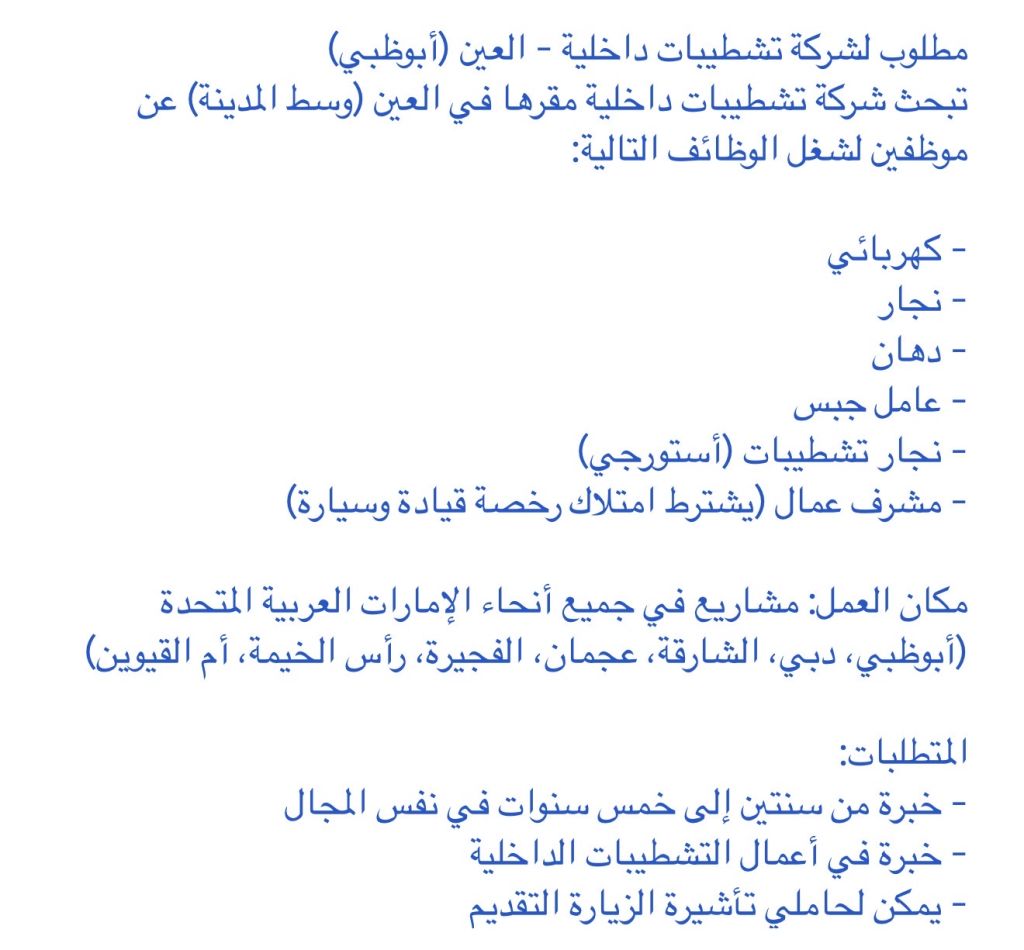 مطلوب لشركة تشطيبات داخلية - العين (أبوظبي)
تبحث شركة تشطيبات داخلية مقرها في العين (وسط المدينة) عن موظفين لشغل الوظائف التالية:

- كهربائي
- نجار
- دهان
- عامل جبس
- نجار تشطيبات (أستورجي)
- مشرف عمال (يشترط امتلاك رخصة قيادة وسيارة)

مكان العمل: مشاريع في جميع أنحاء الإمارات العربية المتحدة (أبوظبي، دبي، الشارقة، عجمان، الفجيرة، رأس الخيمة، أم القيوين)

المتطلبات:
- خبرة من سنتين إلى خمس سنوات في نفس المجال
- خبرة في أعمال التشطيبات الداخلية
- يمكن لحاملي تأشيرة الزيارة التقديم